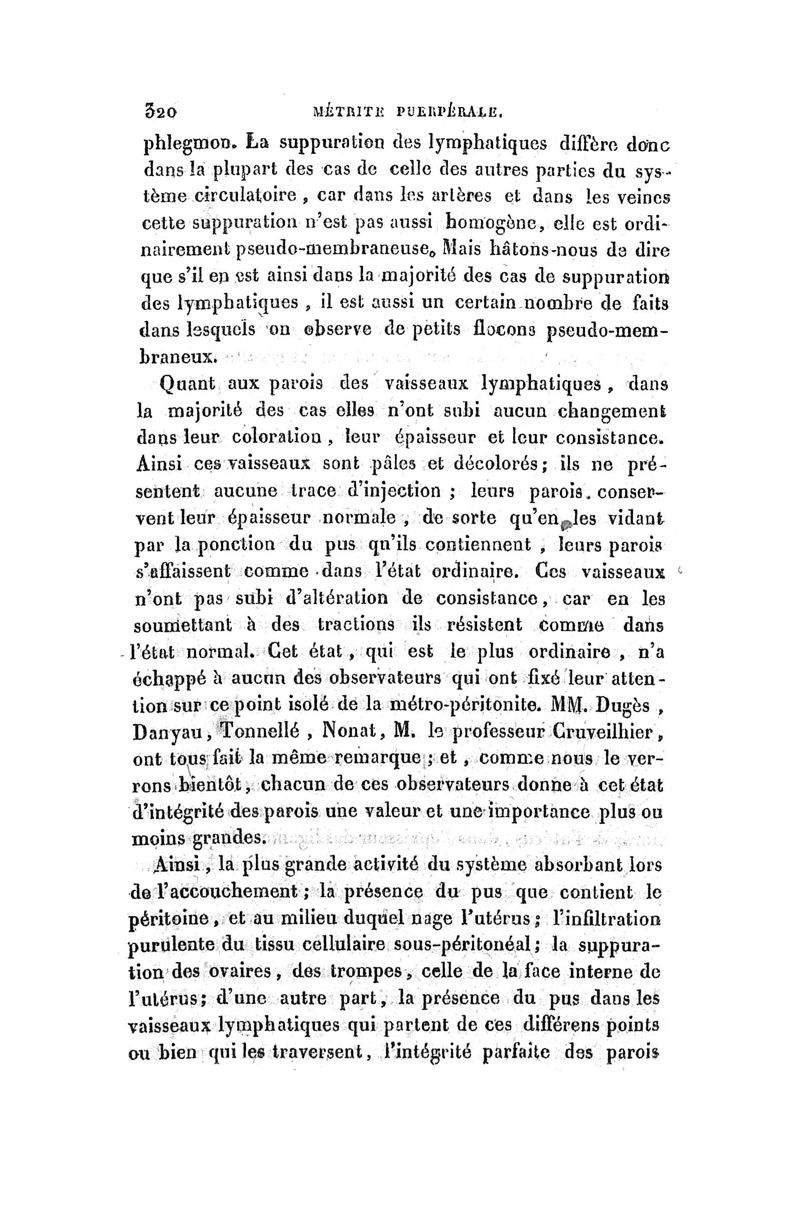 320 MÉTRITE PUERPÉRALE.

phlegmon. La suppuration des lymphatiques diffère donc dans la plupart des cas de celle des autres parties du système circulatoire, car dans les artères et dans les veines cette suppuration n'est pas aussi homogène, elle est ordinairement pseudo-membraneuse. Mais hâtons-nous de dire que s'il en est ainsi dans la majorité des cas de suppuration des lymphatiques, il est aussi un certain nombre de faits dans lesquels on observe de petits flocons pseudo-membraneux.

Quant aux parois des vaisseaux lymphatiques, dans la majorité des cas elles n'ont subi aucun changement dans leur coloration, leur épaisseur et leur consistance. Ainsi ces vaisseaux sont pâles et décolorés; ils ne présentent aucune trace d'injection; leurs parois conservent leur épaisseur normale, de sorte qu'en les vidant par la ponction du pus qu'ils contiennent, leurs parois s'affaissent comme dans l'état ordinaire. Ces vaisseaux n'ont pas subi d'altération de consistance, car en les soumettant à des tractions ils résistent comme dans l'état normal. Cet état, qui est le plus ordinaire, n'a échappé à aucun des observateurs qui ont fixé leur attention sur ce point isolé de la métro-péritonite. MM. Dugès, Danyau, Tonnellé, Nonat, M. le professeur Cruveilhier, ont tous fait la même remarque; et, comme nous le verrons bientôt, chacun de ces observateurs donne à cet état d'intégrité des parois une valeur et une importance plus ou moins grandes.

Ainsi, la plus grande activité du système absorbant lors de l'accouchement; la présence du pus que contient le péritoine, et au milieu duquel nage l'utérus; l'infiltration purulente du tissu cellulaire sous-péritonéal; la suppuration des ovaires, des trompes, celle de la face interne de l'utérus; d'une autre part, la présence du pus dans les vaisseaux lymphatiques qui partent de ces différens points ou bien qui les traversent, l'intégrité parfaite des parois